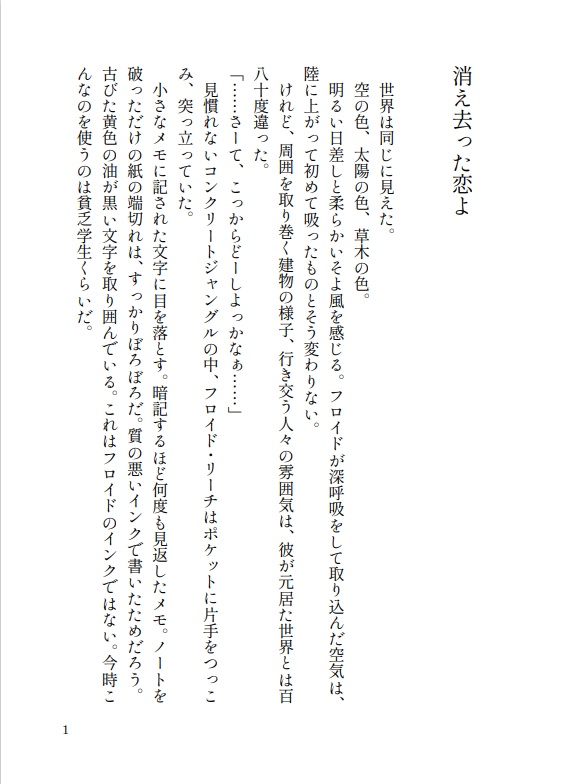 消え去った恋よ

世界は同じに見えた。
空の色、太陽の色、草木の色。
明るい日差しと柔らかいそよ風を感じる。フロイドが深呼吸をして取り込んだ空気は、陸に上がって初めて吸ったものとそう変わりない。
けれど、周囲を取り巻く建物の様子、行き交う人々の雰囲気は、彼が元居た世界とは百八十度違った。
「……さーて、こっからどーしよっかなぁ……」
見慣れないコンクリートジャングルの中、フロイド・リーチはポケットに片手をつっこみ、突っ立っていた。
小さなメモに記された文字に目を落とす。暗記するほど何度も見返したメモ。ノートを破っただけの紙の端切れは、すっかりぼろぼろだ。質の悪いインクで書いたためだろう。古びた黄色の油が黒い文字を取り囲んでいる。これはフロイドのインクではない。今時こんなのを使うのは貧乏学生くらいだ。

1